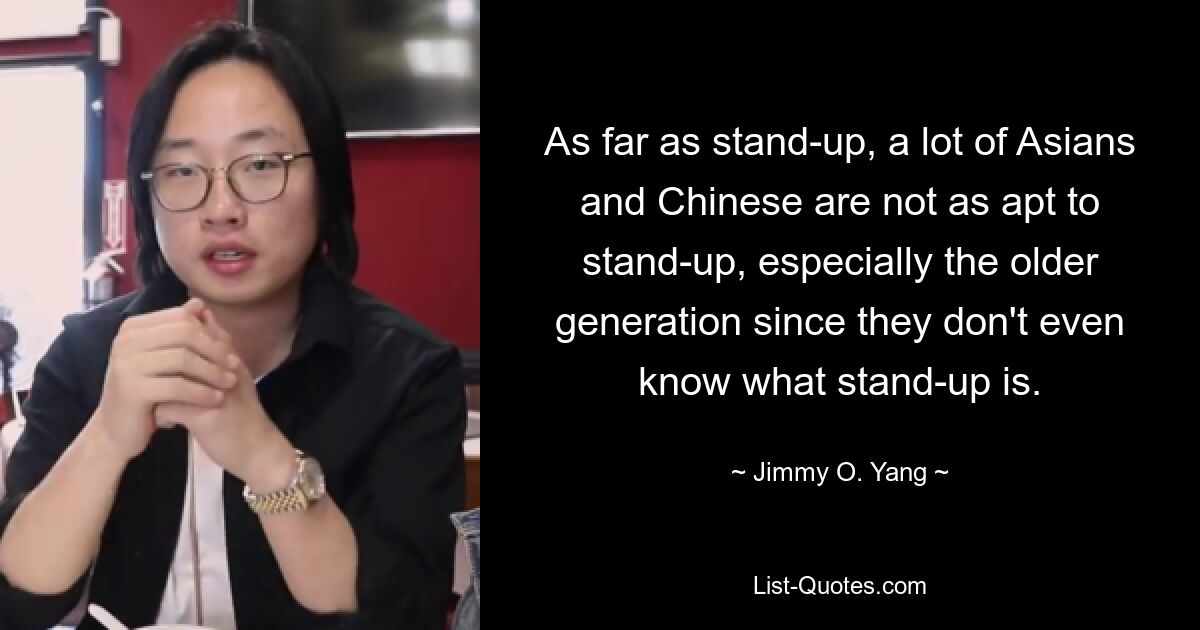 As far as stand-up, a lot of Asians and Chinese are not as apt to stand-up, especially the older generation since they don't even know what stand-up is.

~ Jimmy O. Yang ~

List-Quotes.com